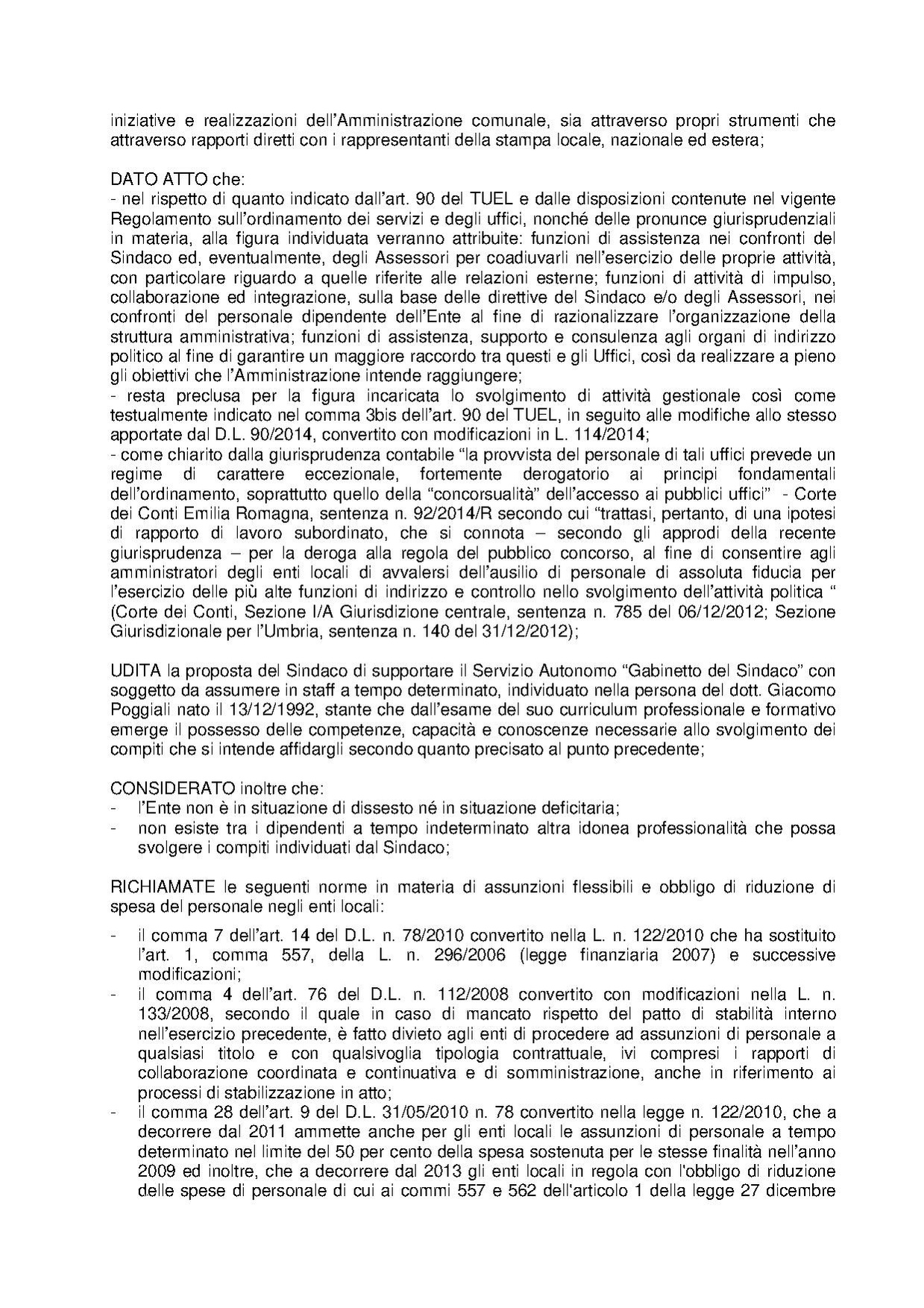 iniziative e realizzazioni dell'Amministrazione comunale, sia attraverso propri strumenti che attraverso rapporti diretti con i rappresentanti della stampa locale, nazionale ed estera;

DATO ATTO che:
- nel rispetto di quanto indicato dall'art. 90 del TUEL e dalle disposizioni contenute nel vigente Regolamento sull'ordinamento dei servizi e degli uffici, nonché delle pronunce giurisprudenziali in materia, alla figura individuata verranno attribuite: funzioni di assistenza nei confronti del Sindaco ed, eventualmente, degli Assessori per coadiuvarli nell'esercizio delle proprie attività, con particolare riguardo a quelle riferite alle relazioni esterne; funzioni di attività di impulso, collaborazione ed integrazione, sulla base delle direttive del Sindaco e/o degli Assessori, nei confronti del personale dipendente dell'Ente al fine di razionalizzare l'organizzazione della struttura amministrativa; funzioni di assistenza, supporto e consulenza agli organi di indirizzo politico al fine di garantire un maggiore raccordo tra questi e gli Uffici, così da realizzare a pieno gli obiettivi che l'Amministrazione intende raggiungere;
- resta preclusa per la figura incaricata lo svolgimento di attività gestionale così come testualmente indicato nel comma 3bis dell'art. 90 del TUEL, in seguito alle modifiche allo stesso apportate dal D.L. 90/2014, convertito con modificazioni in L. 114/2014;
- come chiarito dalla giurisprudenza contabile "la provvista del personale di tali uffici prevede un regime di carattere eccezionale, fortemente derogatorio ai principi fondamentali dell'ordinamento, soprattutto quello della "concorsualità" dell'accesso ai pubblici uffici" - Corte dei Conti Emilia Romagna, sentenza n. 92/2014/R secondo cui "trattasi, pertanto, di una ipotesi di rapporto di lavoro subordinato, che si connota – secondo gli approdi della recente giurisprudenza – per la deroga alla regola del pubblico concorso, al fine di consentire agli amministratori degli enti locali di avvalersi dell'ausilio di personale di assoluta fiducia per l'esercizio delle più alte funzioni di indirizzo e controllo nello svolgimento dell'attività politica " (Corte dei Conti, Sezione I/A Giurisdizione centrale, sentenza n. 785 del 06/12/2012; Sezione Giurisdizionale per l'Umbria, sentenza n. 140 del 31/12/2012);

UDITA la proposta del Sindaco di supportare il Servizio Autonomo "Gabinetto del Sindaco" con soggetto da assumere in staff a tempo determinato, individuato nella persona del dott. Giacomo Poggiali nato il 13/12/1992, stante che dall'esame del suo curriculum professionale e formativo emerge il possesso delle competenze, capacità e conoscenze necessarie allo svolgimento dei compiti che si intende affidargli secondo quanto precisato al punto precedente;

CONSIDERATO inoltre che:
- l'Ente non è in situazione di dissesto né in situazione deficitaria;
- non esiste tra i dipendenti a tempo indeterminato altra idonea professionalità che possa svolgere i compiti individuati dal Sindaco;

RICHIAMATE le seguenti norme in materia di assunzioni flessibili e obbligo di riduzione di spesa del personale negli enti locali:

- il comma 7 dell'art. 14 del D.L. n. 78/2010 convertito nella L. n. 122/2010 che ha sostituito l'art. 1, comma 557, della L. n. 296/2006 (legge finanziaria 2007) e successive modificazioni;
- il comma 4 dell'art. 76 del D.L. n. 112/2008 convertito con modificazioni nella L. n. 133/2008, secondo il quale in caso di mancato rispetto del patto di stabilità interno nell'esercizio precedente, è fatto divieto agli enti di procedere ad assunzioni di personale a qualsiasi titolo e con qualsivoglia tipologia contrattuale, ivi compresi i rapporti di collaborazione coordinata e continuativa e di somministrazione, anche in riferimento ai processi di stabilizzazione in atto;
- il comma 28 dell'art. 9 del D.L. 31/05/2010 n. 78 convertito nella legge n. 122/2010, che a decorrere dal 2011 ammette anche per gli enti locali le assunzioni di personale a tempo determinato nel limite del 50 per cento della spesa sostenuta per le stesse finalità nell'anno 2009 ed inoltre, che a decorrere dal 2013 gli enti locali in regola con l'obbligo di riduzione delle spese di personale di cui ai commi 557 e 562 dell'articolo 1 della legge 27 dicembre